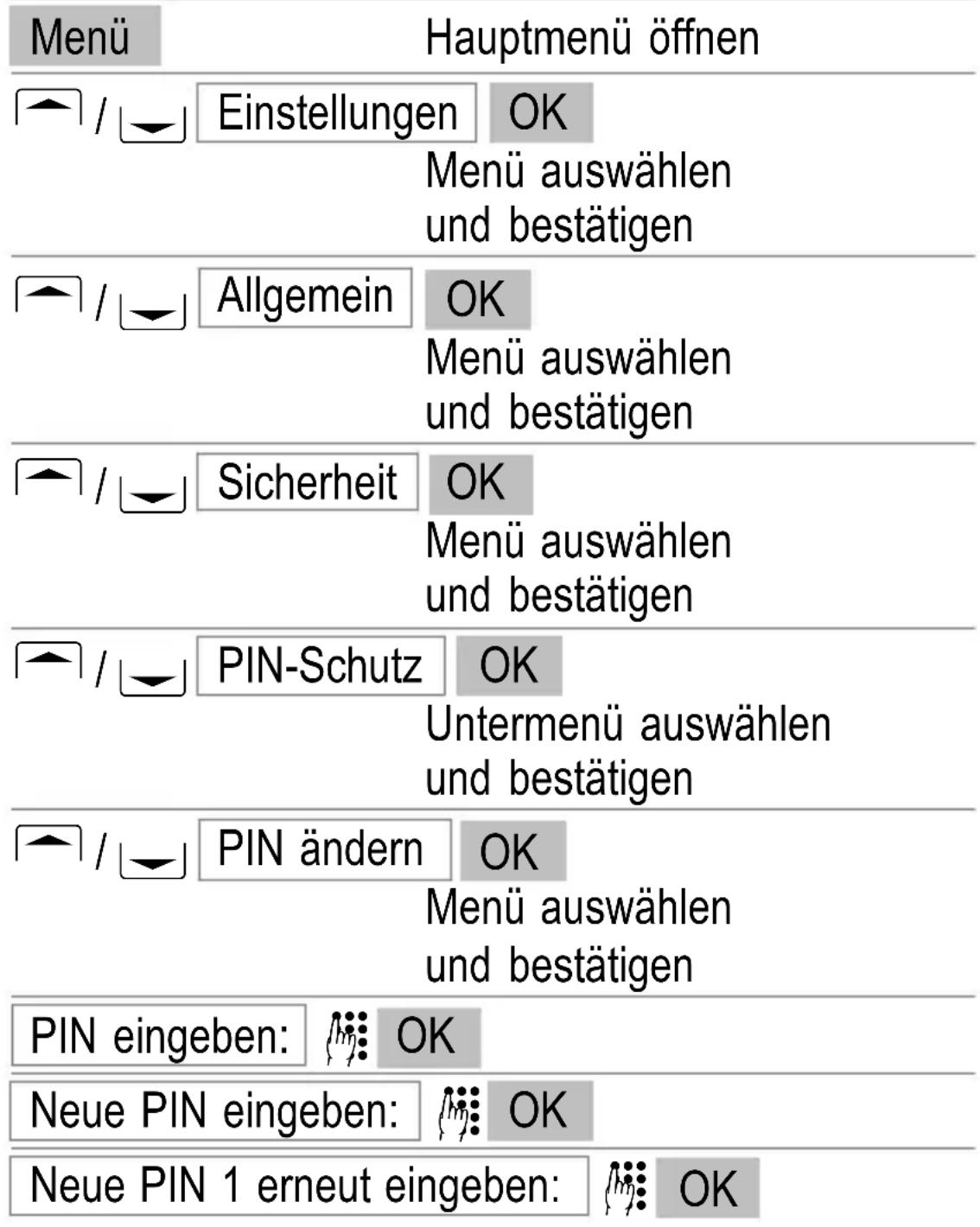 Menü Hauptmenü öffnen

/ Einstellungen OK
Menü auswählen und bestätigen

/ Allgemein OK
Menü auswählen und bestätigen

/ Sicherheit OK
Menü auswählen und bestätigen

/ PIN-Schutz OK
Untermenü auswählen und bestätigen

/ PIN ändern OK
Menü auswählen und bestätigen

PIN eingeben: OK

Neue PIN eingeben: OK

Neue PIN 1 erneut eingeben: OK